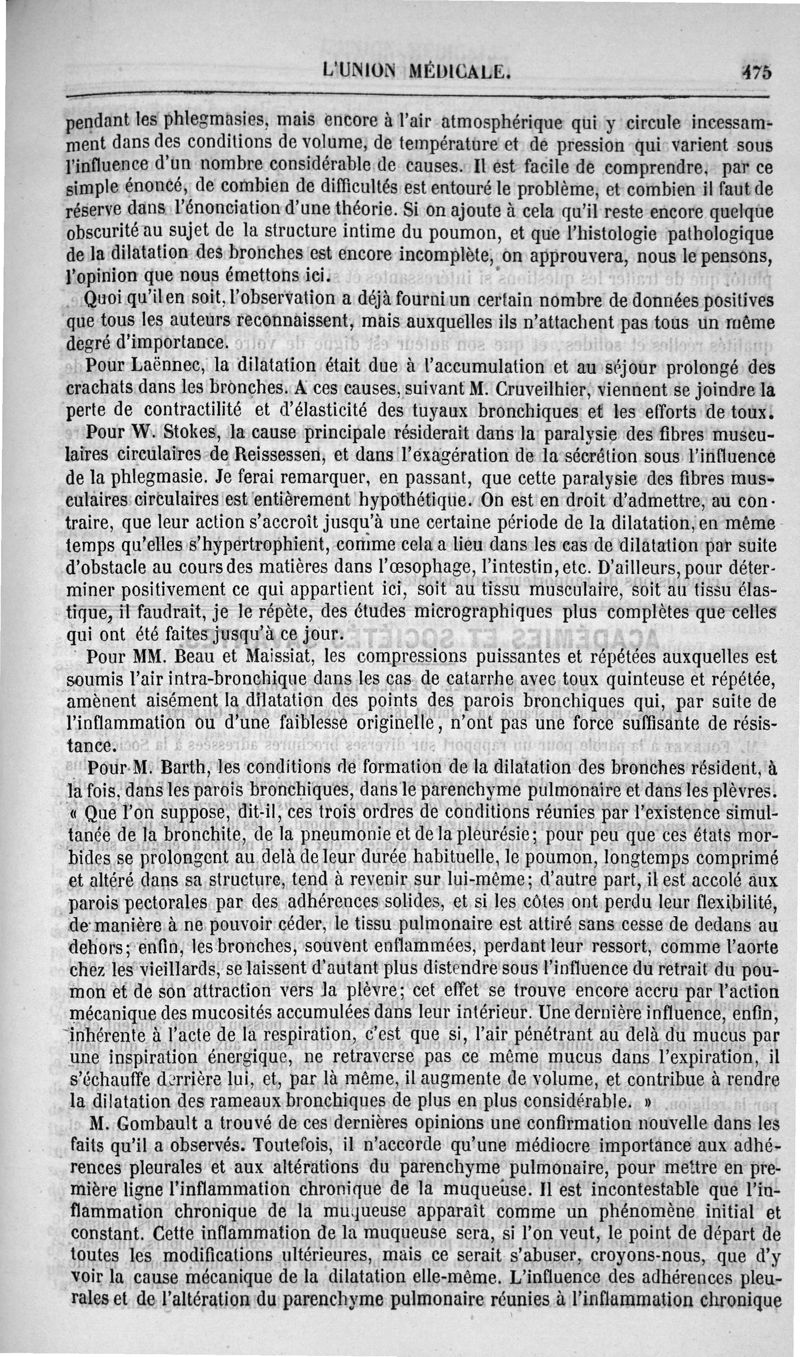 L'UNION MÉDICALE. 475

pendant les phlegmasies, mais encore à l'air atmosphérique qui y circule incessamment dans des conditions de volume, de température et de pression qui varient sous l'influence d'un nombre considérable de causes. Il est facile de comprendre, par ce simple énoncé, de combien de difficultés est entouré le problème, et combien il faut de réserve dans l'énonciation d'une théorie. Si on ajoute à cela qu'il reste encore quelque obscurité au sujet de la structure intime du poumon, et que l'histologie pathologique de la dilatation des bronches est encore incomplète, on approuvera, nous le pensons, l'opinion que nous émettons ici.

Quoi qu'il en soit, l'observation a déjà fourni un certain nombre de données positives que tous les auteurs reconnaissent, mais auxquelles ils n'attachent pas tous un même degré d'importance.

Pour Laënnec, la dilatation était due à l'accumulation et au séjour prolongé des crachats dans les bronches. A ces causes, suivant M. Cruveilhier, viennent se joindre la perte de contractilité et d'élasticité des tuyaux bronchiques et les efforts de toux.

Pour W. Stokes, la cause principale résiderait dans la paralysie des fibres musculaires circulaires de Reissessen, et dans l'exagération de la sécrétion sous l'influence de la phlegmasie. Je ferai remarquer, en passant, que cette paralysie des fibres musculaires circulaires est entièrement hypothétique. On est en droit d'admettre, au contraire, que leur action s'accroît jusqu'à une certaine période de la dilatation, en même temps qu'elles s'hypertrophient, comme cela a lieu dans les cas de dilatation par suite d'obstacle au cours des matières dans l'œsophage, l'intestin, etc. D'ailleurs, pour déterminer positivement ce qui appartient ici, soit au tissu musculaire, soit au tissu élastique, il faudrait, je le répète, des études micrographiques plus complètes que celles qui ont été faites jusqu'à ce jour.

Pour MM. Beau et Maissiat, les compressions puissantes et répétées auxquelles est soumis l'air intra-bronchique dans les cas de catarrhe avec toux quinteuse et répétée, amènent aisément la dilatation des points des parois bronchiques qui, par suite de l'inflammation ou d'une faiblesse originelle, n'ont pas une force suffisante de résistance.

Pour M. Barth, les conditions de formation de la dilatation des bronches résident, à la fois, dans les parois bronchiques, dans le parenchyme pulmonaire et dans les plèvres. « Que l'on suppose, dit-il, ces trois ordres de conditions réunies par l'existence simultanée de la bronchite, de la pneumonie et de la pleurésie; pour peu que ces états morbides se prolongent au delà de leur durée habituelle, le poumon, longtemps comprimé et altéré dans sa structure, tend à revenir sur lui-même; d'autre part, il est accolé aux parois pectorales par des adhérences solides, et si les côtes ont perdu leur flexibilité, de manière à ne pouvoir céder, le tissu pulmonaire est attiré sans cesse de dedans au dehors; enfin, les bronches, souvent enflammées, perdant leur ressort, comme l'aorte chez les vieillards, se laissent d'autant plus distendre sous l'influence du retrait du poumon et de son attraction vers la plèvre; cet effet se trouve encore accru par l'action mécanique des mucosités accumulées dans leur intérieur. Une dernière influence, enfin, inhérente à l'acte de la respiration, c'est que si, l'air pénétrant au delà du mucus par une inspiration énergique, ne retraverse pas ce même mucus dans l'expiration, il s'échauffe derrière lui, et, par là même, il augmente de volume, et contribue à rendre la dilatation des rameaux bronchiques de plus en plus considérable. »

M. Gombault a trouvé de ces dernières opinions une confirmation nouvelle dans les faits qu'il a observés. Toutefois, il n'accorde qu'une médiocre importance aux adhérences pleurales et aux altérations du parenchyme pulmonaire, pour mettre en première ligne l'inflammation chronique de la muqueuse. Il est incontestable que l'inflammation chronique de la muqueuse apparaît comme un phénomène initial et constant. Cette inflammation de la muqueuse sera, si l'on veut, le point de départ de toutes les modifications ultérieures, mais ce serait s'abuser, croyons-nous, que d'y voir la cause mécanique de la dilatation elle-même. L'influence des adhérences pleurales et de l'altération du parenchyme pulmonaire réunies à l'inflammation chronique